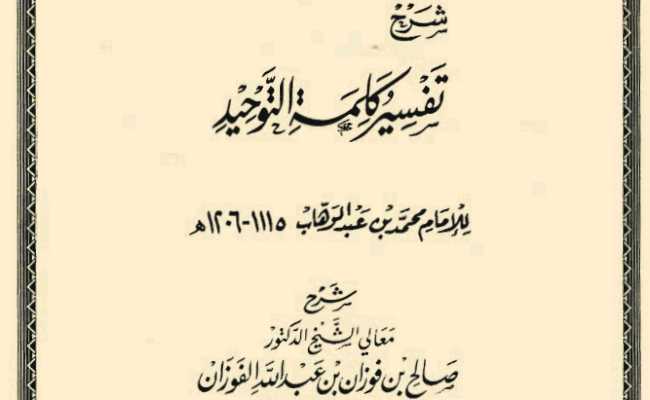 شرح

تفسير كلمة التوحيد

للإمام محمد بن عبد الوهاب ١١١٥-١٢٠٦هـ

شرح

معالي الشيخ الدكتور

صالح بن فوزان بن عبد الله الفوزان